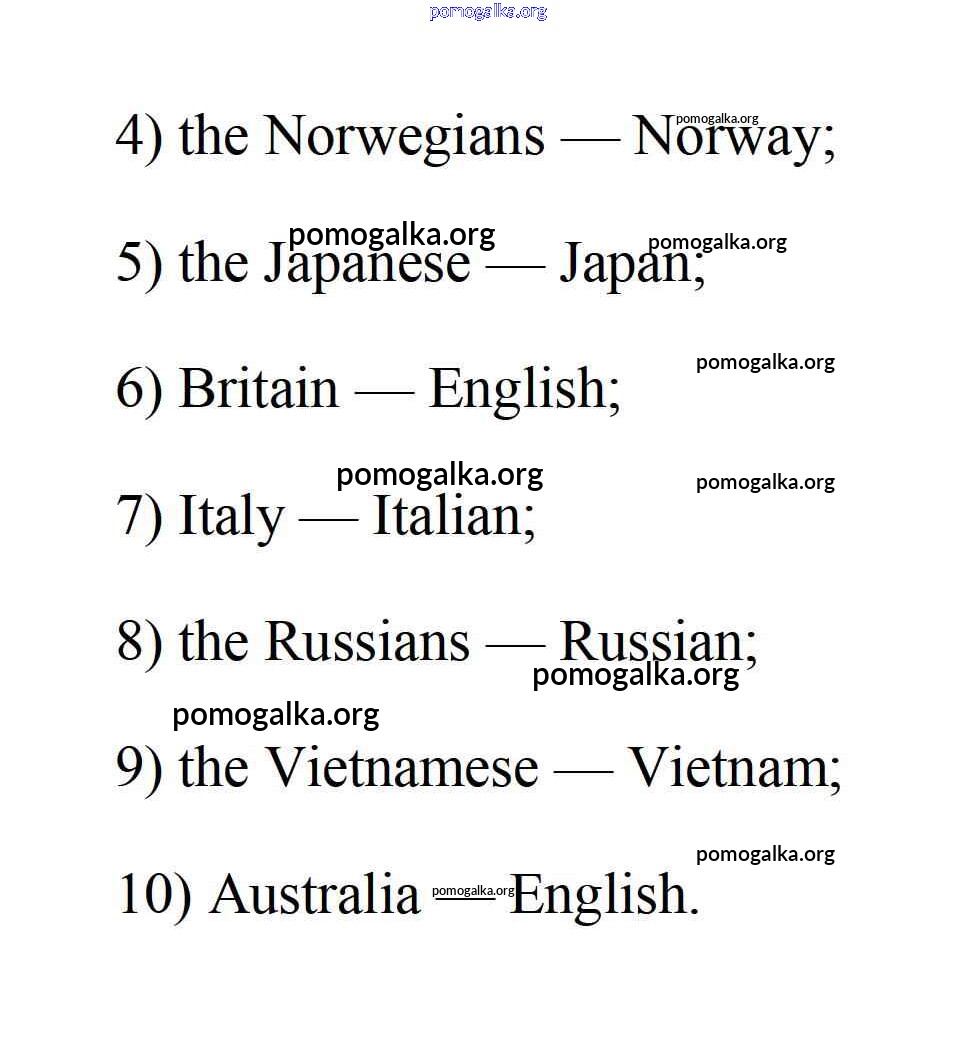 4) the Norwegians — Norway;

5) the Japanese — Japan;

6) Britain — English;

7) Italy — Italian;

8) the Russians — Russian;

9) the Vietnamese — Vietnam;

10) Australia — English.

pomogalka.org